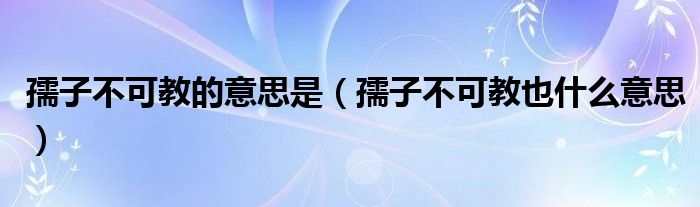 孺子不可教的意思是（孺子不可教也什么意思）